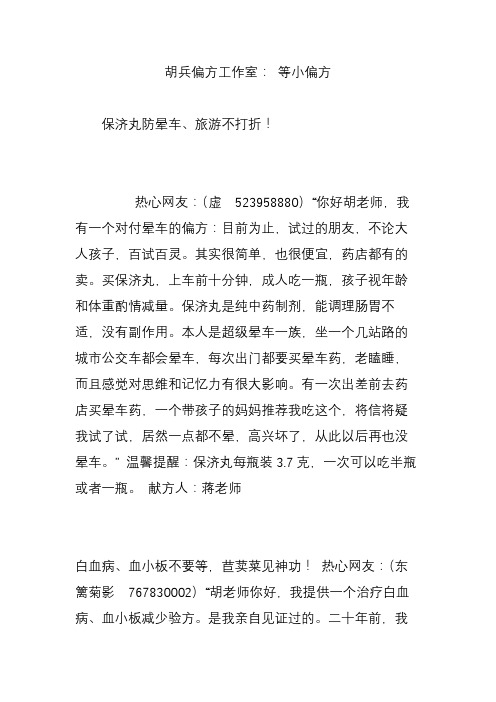 胡兵偏方工作室： 等小偏方

保济丸防晕车、旅游不打折！

热心网友：（虚 523958880）“你好胡老师，我有一个对付晕车的偏方：目前为止，试过的朋友，不论大人孩子，百试百灵。其实很简单，也很便宜，药店都有的卖。买保济丸，上车前十分钟，成人吃一瓶，孩子视年龄和体重酌情减量。保济丸是纯中药制剂，能调理肠胃不适，没有副作用。本人是超级晕车一族，坐一个几站路的城市公交车都会晕车，每次出门都要买晕车药，老瞌睡，而且感觉对思维和记忆力有很大影响。有一次出差前去药店买晕车药，一个带孩子的妈妈推荐我吃这个，将信将疑我试了试，居然一点都不晕，高兴坏了，从此以后再也没晕车。” 温馨提醒：保济丸每瓶装 3.7 克，一次可以吃半瓶或者一瓶。 献方人：蒋老师

白血病、血小板不要等，苣荬菜见神功！ 热心网友：（东篱菊影 767830002）“胡老师你好，我提供一个治疗白血病、血小板减少验方。是我亲自见证过的。二十年前，我